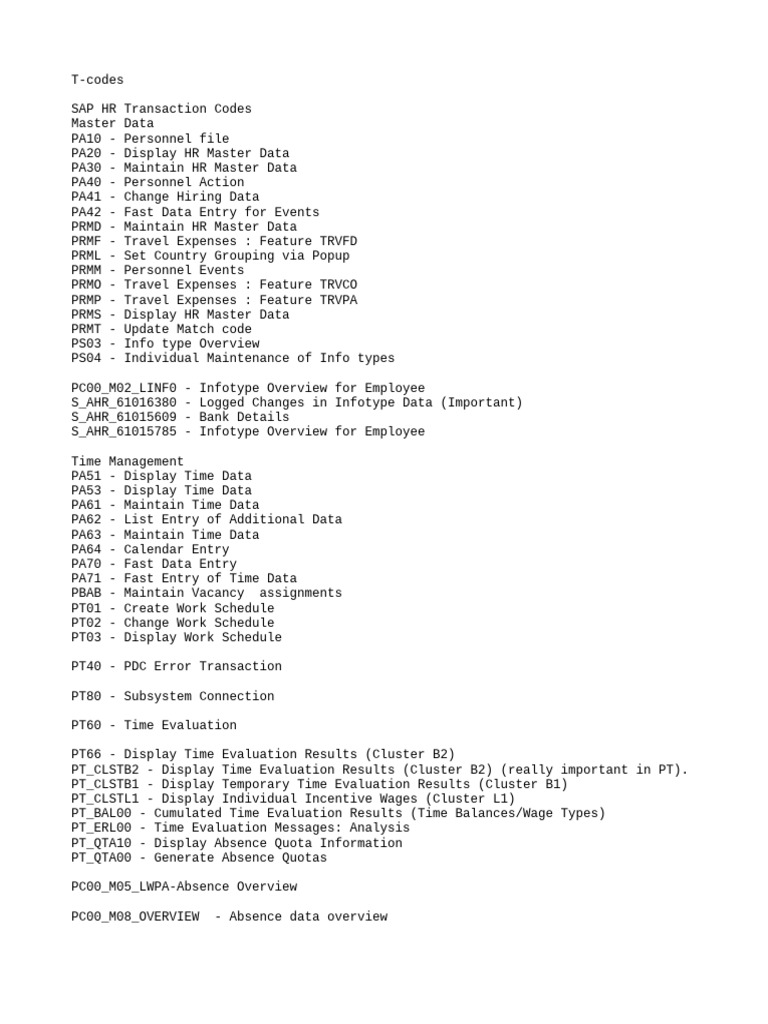 T-codes

SAP HR Transaction Codes
Master Data
PA10 - Personnel file
PA20 - Display HR Master Data
PA30 - Maintain HR Master Data
PA40 - Personnel Action
PA41 - Change Hiring Data
PA42 - Fast Data Entry for Events
PRMD - Maintain HR Master Data
PRMF - Travel Expenses : Feature TRVFD
PRML - Set Country Grouping via Popup
PRMM - Personnel Events
PRMO - Travel Expenses : Feature TRVCO
PRMP - Travel Expenses : Feature TRVPA
PRMS - Display HR Master Data
PRMT - Update Match code
PS03 - Info type Overview
PS04 - Individual Maintenance of Info types

PC00_M02_LINF0 - Infotype Overview for Employee
S_AHR_61016380 - Logged Changes in Infotype Data (Important)
S_AHR_61015609 - Bank Details
S_AHR_61015785 - Infotype Overview for Employee

Time Management
PA51 - Display Time Data
PA53 - Display Time Data
PA61 - Maintain Time Data
PA62 - List Entry of Additional Data
PA63 - Maintain Time Data
PA64 - Calendar Entry
PA70 - Fast Data Entry
PA71 - Fast Entry of Time Data
PBAB - Maintain Vacancy  assignments
PT01 - Create Work Schedule
PT02 - Change Work Schedule
PT03 - Display Work Schedule

PT40 - PDC Error Transaction

PT80 - Subsystem Connection

PT60 - Time Evaluation

PT66 - Display Time Evaluation Results (Cluster B2)
PT_CLSTB2 - Display Time Evaluation Results (Cluster B2) (really important in PT).
PT_CLSTB1 - Display Temporary Time Evaluation Results (Cluster B1)
PT_CLSTL1 - Display Individual Incentive Wages (Cluster L1)
PT_BAL00 - Cumulated Time Evaluation Results (Time Balances/Wage Types)
PT_ERL00 - Time Evaluation Messages: Analysis
PT_QTA10 - Display Absence Quota Information
PT_QTA00 - Generate Absence Quotas

PC00_M05_LWPA-Absence Overview

PC00_M08_OVERVIEW  - Absence data overview